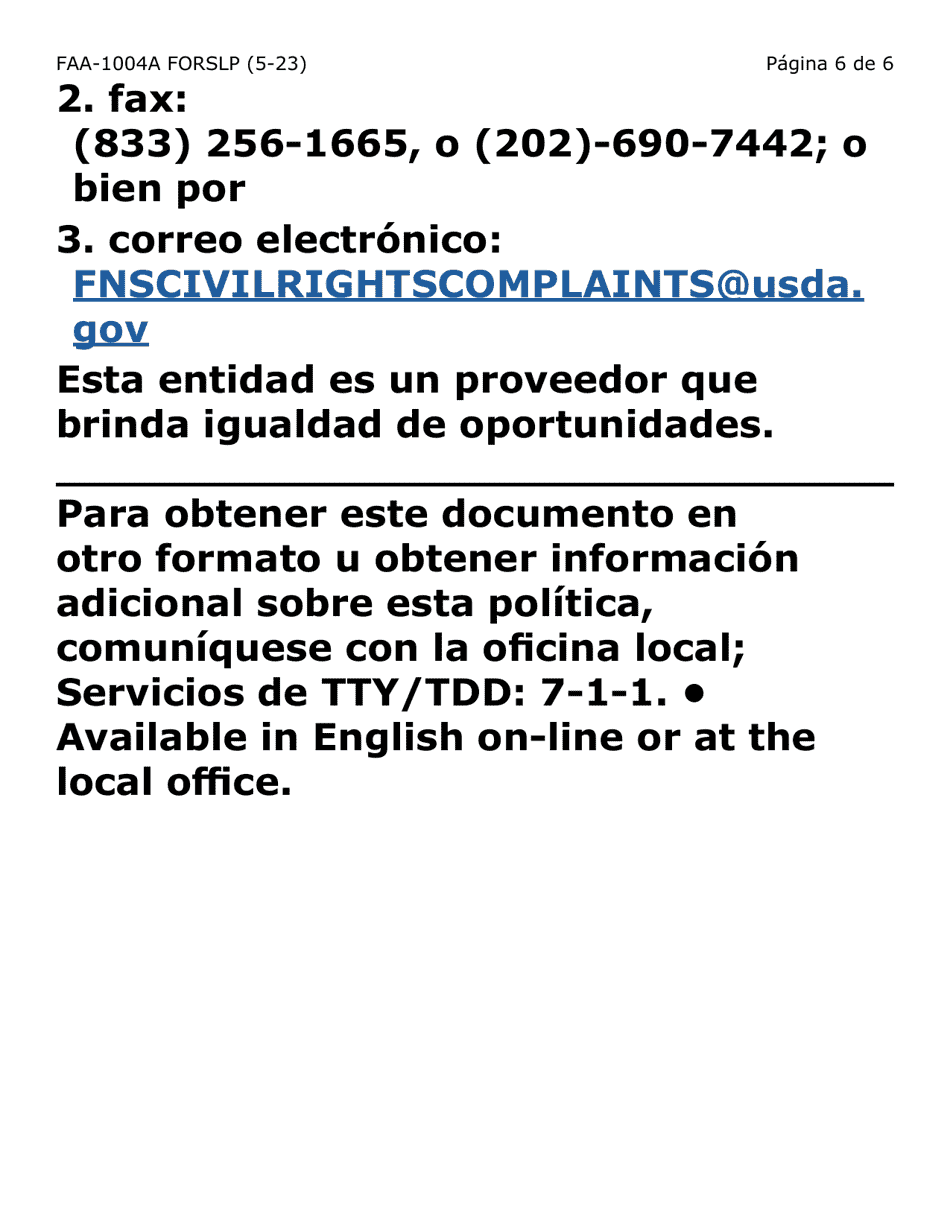 FAA-1004A FORSLP (5-23) Página 6 de 6

2. fax:
(833) 256-1665, o (202)-690-7442; o bien por

3. correo electrónico:
FNSCIVILRIGHTSCOMPLAINTS@usda.gov

Esta entidad es un proveedor que brinda igualdad de oportunidades.

Para obtener este documento en otro formato u obtener información adicional sobre esta política, comuníquese con la oficina local; Servicios de TTY/TDD: 7-1-1. • Available in English on-line or at the local office.